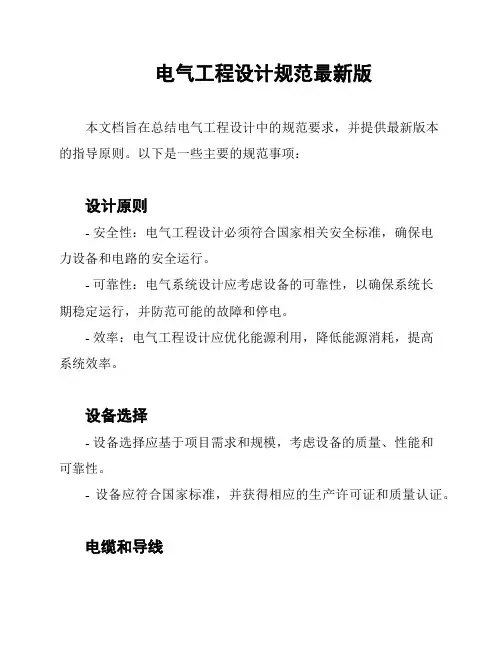 电气工程设计规范最新版

本文档旨在总结电气工程设计中的规范要求，并提供最新版本的指导原则。以下是一些主要的规范事项：

设计原则

- 安全性：电气工程设计必须符合国家相关安全标准，确保电力设备和电路的安全运行。

- 可靠性：电气系统设计应考虑设备的可靠性，以确保系统长期稳定运行，并防范可能的故障和停电。

- 效率：电气工程设计应优化能源利用，降低能源消耗，提高系统效率。

设备选择

- 设备选择应基于项目需求和规模，考虑设备的质量、性能和可靠性。

- 设备应符合国家标准，并获得相应的生产许可证和质量认证。

电缆和导线